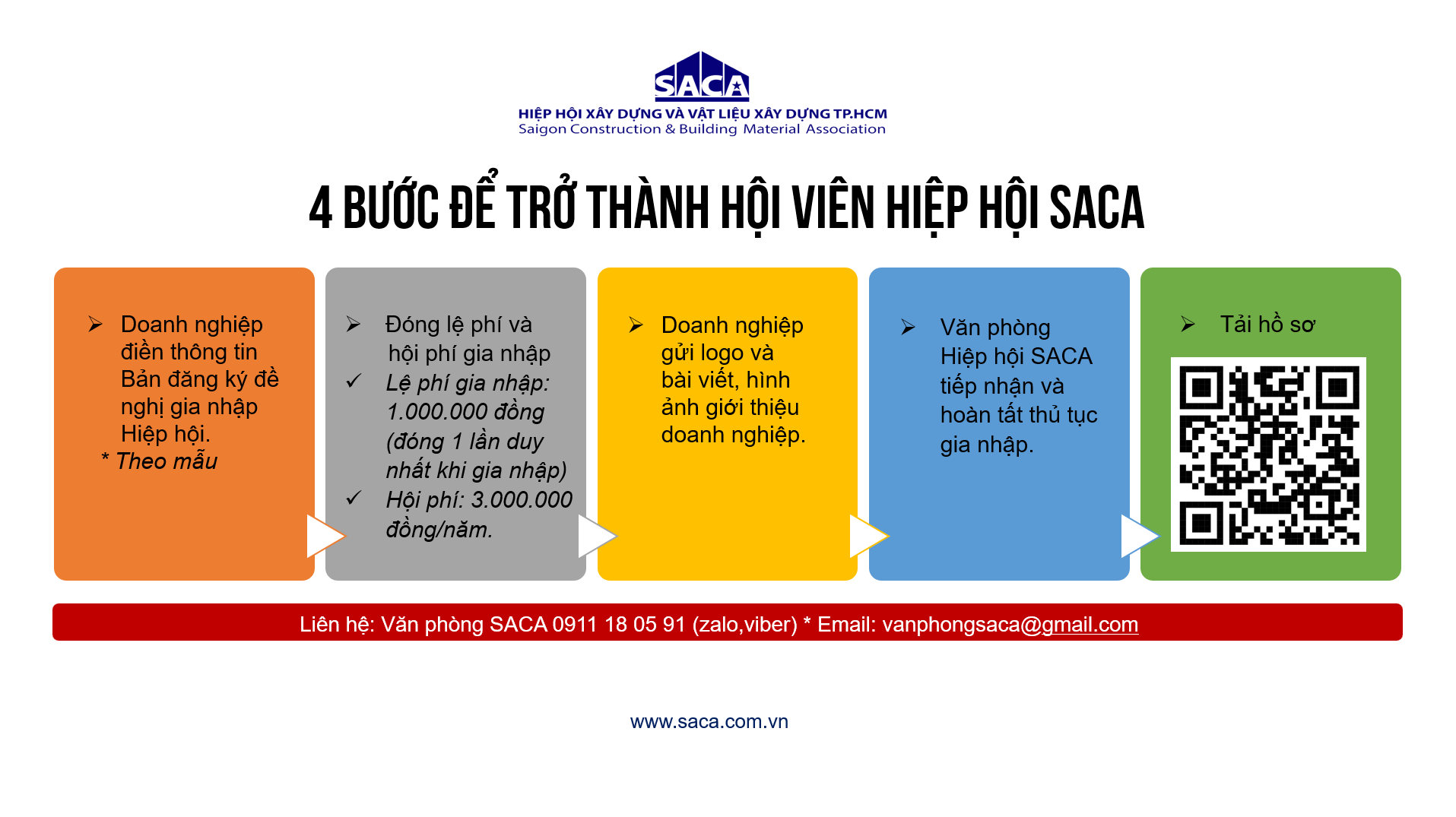 SACA
HIỆP HỘI XÂY DỰNG VÀ VẬT LIỆU XÂY DỰNG TP.HCM
Saigon Construction & Building Material Association

4 BƯỚC ĐỂ TRỞ THÀNH HỘI VIÊN HIỆP HỘI SACA

➢ Doanh nghiệp điền thông tin Bản đăng ký đề nghị gia nhập Hiệp hội.
* Theo mẫu

➢ Đóng lệ phí và hội phí gia nhập
✓ Lệ phí gia nhập: 1.000.000 đồng (đóng 1 lần duy nhất khi gia nhập)
✓ Hội phí: 3.000.000 đồng/năm.

➢ Doanh nghiệp gửi logo và bài viết, hình ảnh giới thiệu doanh nghiệp.

➢ Văn phòng Hiệp hội SACA tiếp nhận và hoàn tất thủ tục gia nhập.

➢ Tải hồ sơ

Liên hệ: Văn phòng SACA 0911 18 05 91 (zalo,viber) * Email: vanphongsaca@gmail.com

www.saca.com.vn